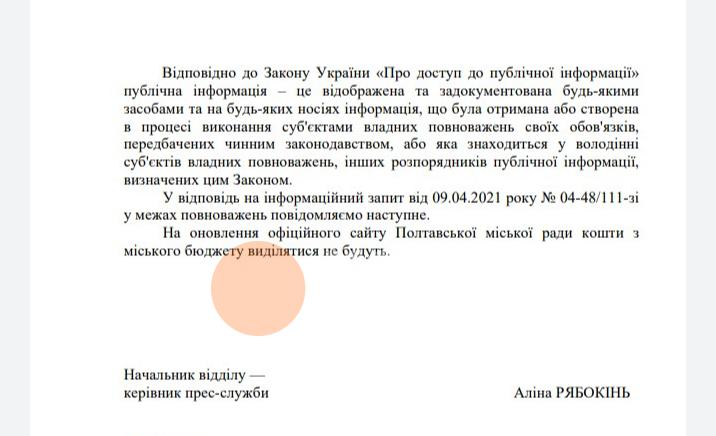 Відповідно до Закону України «Про доступ до публічної інформації» публічна інформація – це відображена та задокументована будь-якими засобами та на будь-яких носіях інформація, що була отримана або створена в процесі виконання суб'єктами владних повноважень своїх обов'язків, передбачених чинним законодавством, або яка знаходиться у володінні суб'єктів владних повноважень, інших розпорядників публічної інформації, визначених цим Законом.

У відповідь на інформаційний запит від 09.04.2021 року № 04-48/111-зі у межах повноважень повідомляємо наступне.

На оновлення офіційного сайту Полтавської міської ради кошти з міського бюджету виділятися не будуть.

Начальник відділу —
керівник прес-служби

Аліна РЯБОКІНЬ